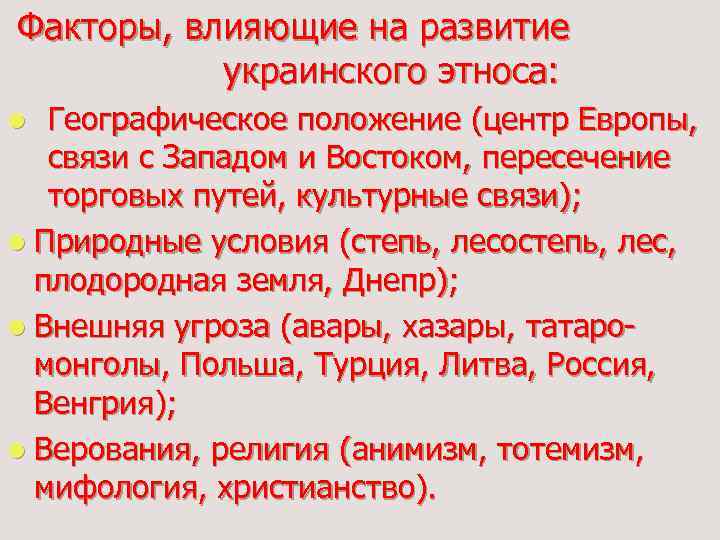 Факторы, влияющие на развитие украинского этноса:

• Географическое положение (центр Европы, связи с Западом и Востоком, пересечение торговых путей, культурные связи);
• Природные условия (степь, лесостепь, лес, плодородная земля, Днепр);
• Внешняя угроза (авары, хазары, татаро-монголы, Польша, Турция, Литва, Россия, Венгрия);
• Верования, религия (анимизм, тотемизм, мифология, христианство).